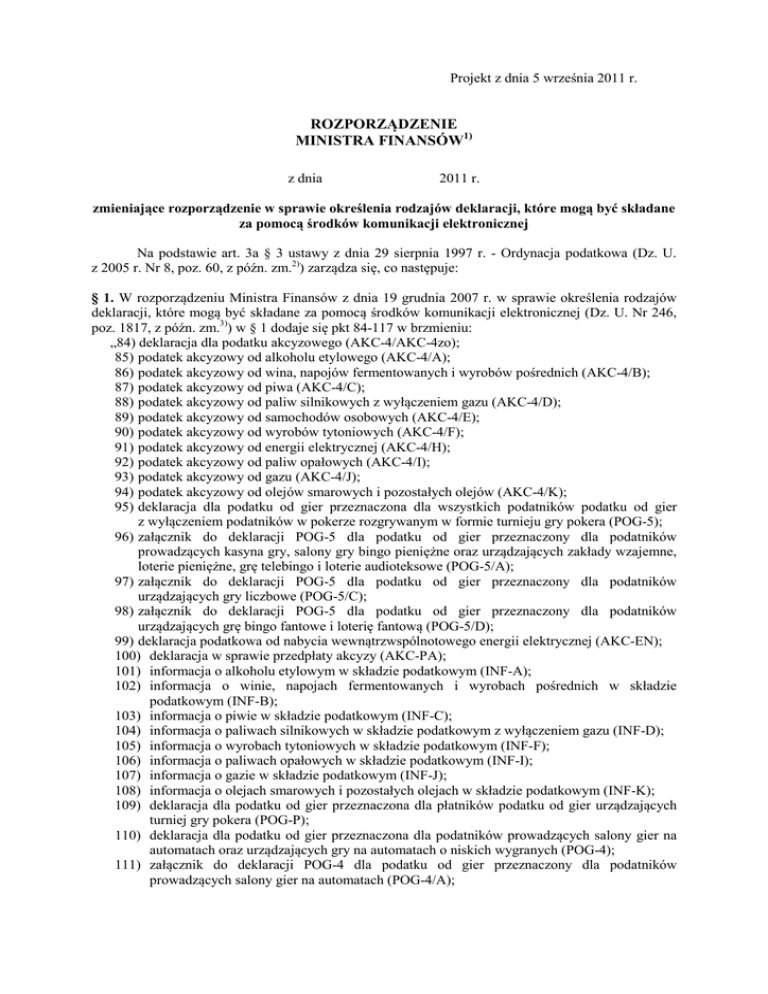 Projekt z dnia 5 września 2011 r.

ROZPORZĄDZENIE
MINISTRA FINANSÓW$^{1)}$

z dnia 2011 r.

zmieniające rozporządzenie w sprawie określenia rodzajów deklaracji, które mogą być składane za pomocą środków komunikacji elektronicznej

Na podstawie art. 3a § 3 ustawy z dnia 29 sierpnia 1997 r. - Ordynacja podatkowa (Dz. U. z 2005 r. Nr 8, poz. 60, z późn. zm.$^{2)}$) zarządza się, co następuje:

§ 1. W rozporządzeniu Ministra Finansów z dnia 19 grudnia 2007 r. w sprawie określenia rodzajów deklaracji, które mogą być składane za pomocą środków komunikacji elektronicznej (Dz. U. Nr 246, poz. 1817, z późn. zm.$^{3)}$) w § 1 dodaje się pkt 84-117 w brzmieniu:
„84) deklaracja dla podatku akcyzowego (AKC-4/AKC-4zo);
85) podatek akcyzowy od alkoholu etylowego (AKC-4/A);
86) podatek akcyzowy od wina, napojów fermentowanych i wyrobów pośrednich (AKC-4/B);
87) podatek akcyzowy od piwa (AKC-4/C);
88) podatek akcyzowy od paliw silnikowych z wyłączeniem gazu (AKC-4/D);
89) podatek akcyzowy od samochodów osobowych (AKC-4/E);
90) podatek akcyzowy od wyrobów tytoniowych (AKC-4/F);
91) podatek akcyzowy od energii elektrycznej (AKC-4/H);
92) podatek akcyzowy od paliw opałowych (AKC-4/I);
93) podatek akcyzowy od gazu (AKC-4/J);
94) podatek akcyzowy od olejów smarowych i pozostałych olejów (AKC-4/K);
95) deklaracja dla podatku od gier przeznaczona dla wszystkich podatników podatku od gier z wyłączeniem podatników w pokerze rozgrywanym w formie turnieju gry pokera (POG-5);
96) załącznik do deklaracji POG-5 dla podatku od gier przeznaczony dla podatników prowadzących kasyna gry, salony gry bingo pieniężne oraz urządzających zakłady wzajemne, loterie pieniężne, grę telebingo i loterie audioteksowe (POG-5/A);
97) załącznik do deklaracji POG-5 dla podatku od gier przeznaczony dla podatników urządzających gry liczbowe (POG-5/C);
98) załącznik do deklaracji POG-5 dla podatku od gier przeznaczony dla podatników urządzających grę bingo fantowe i loterię fantową (POG-5/D);
99) deklaracja podatkowa od nabycia wewnątrzwspólnotowego energii elektrycznej (AKC-EN);
100) deklaracja w sprawie przedpłaty akcyzy (AKC-PA);
101) informacja o alkoholu etylowym w składzie podatkowym (INF-A);
102) informacja o winie, napojach fermentowanych i wyrobach pośrednich w składzie podatkowym (INF-B);
103) informacja o piwie w składzie podatkowym (INF-C);
104) informacja o paliwach silnikowych w składzie podatkowym z wyłączeniem gazu (INF-D);
105) informacja o wyrobach tytoniowych w składzie podatkowym (INF-F);
106) informacja o paliwach opałowych w składzie podatkowym (INF-I);
107) informacja o gazie w składzie podatkowym (INF-J);
108) informacja o olejach smarowych i pozostałych olejach w składzie podatkowym (INF-K);
109) deklaracja dla podatku od gier przeznaczona dla płatników podatku od gier urządzających turniej gry pokera (POG-P);
110) deklaracja dla podatku od gier przeznaczona dla podatników prowadzących salony gier na automatach oraz urządzających gry na automatach o niskich wygranych (POG-4);
111) załącznik do deklaracji POG-4 dla podatku od gier przeznaczony dla podatników prowadzących salony gier na automatach (POG-4/A);